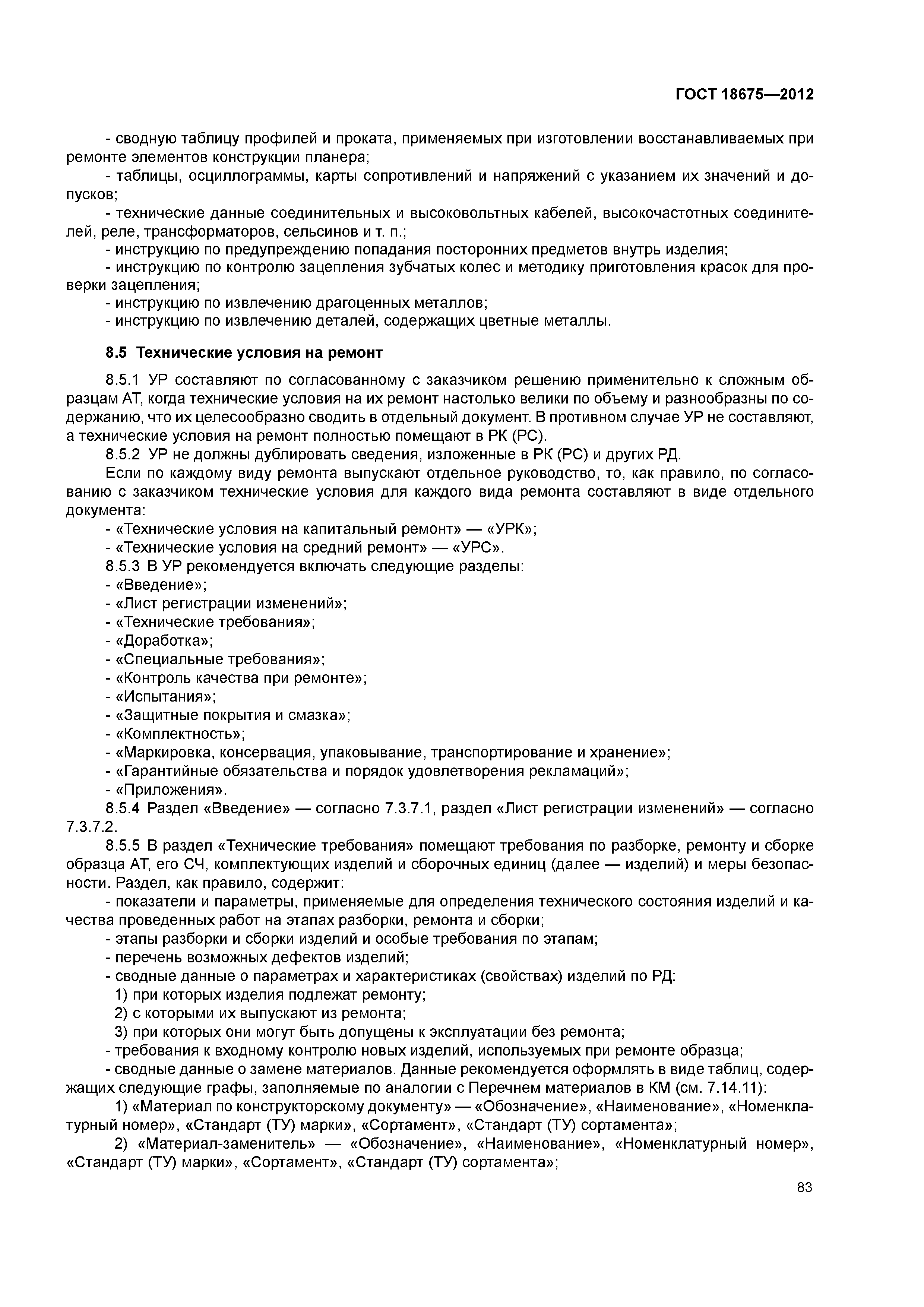 ГОСТ 18675—2012

- сводную таблицу профилей и проката, применяемых при изготовлении восстанавливаемых при ремонте элементов конструкции планера;
- таблицы, осциллограммы, карты сопротивлений и напряжений с указанием их значений и допусков;
- технические данные соединительных и высоковольтных кабелей, высокочастотных соединителей, реле, трансформаторов, сельсинов и т. п.;
- инструкцию по предупреждению попадания посторонних предметов внутрь изделия;
- инструкцию по контролю зацепления зубчатых колес и методику приготовления красок для проверки зацепления;
- инструкцию по извлечению драгоценных металлов;
- инструкцию по извлечению деталей, содержащих цветные металлы.

8.5 Технические условия на ремонт

8.5.1 УР составляют по согласованному с заказчиком решению применительно к сложным образцам АТ, когда технические условия на их ремонт настолько велики по объему и разнообразны по содержанию, что их целесообразно сводить в отдельный документ. В противном случае УР не составляют, а технические условия на ремонт полностью помещают в РК (РС).
8.5.2 УР не должны дублировать сведения, изложенные в РК (РС) и других РД.
Если по каждому виду ремонта выпускают отдельное руководство, то, как правило, по согласованию с заказчиком технические условия для каждого вида ремонта составляют в виде отдельного документа:
- «Технические условия на капитальный ремонт» — «УРК»;
- «Технические условия на средний ремонт» — «УРС».
8.5.3 В УР рекомендуется включать следующие разделы:
- «Введение»;
- «Лист регистрации изменений»;
- «Технические требования»;
- «Доработка»;
- «Специальные требования»;
- «Контроль качества при ремонте»;
- «Испытания»;
- «Защитные покрытия и смазка»;
- «Комплектность»;
- «Маркировка, консервация, упаковывание, транспортирование и хранение»;
- «Гарантийные обязательства и порядок удовлетворения рекламаций»;
- «Приложения».
8.5.4 Раздел «Введение» — согласно 7.3.7.1, раздел «Лист регистрации изменений» — согласно 7.3.7.2.
8.5.5 В раздел «Технические требования» помещают требования по разборке, ремонту и сборке образца АТ, его СЧ, комплектующих изделий и сборочных единиц (далее — изделий) и меры безопасности. Раздел, как правило, содержит:
- показатели и параметры, применяемые для определения технического состояния изделий и качества проведенных работ на этапах разборки, ремонта и сборки;
- этапы разборки и сборки изделий и особые требования по этапам;
- перечень возможных дефектов изделий;
- сводные данные о параметрах и характеристиках (свойствах) изделий по РД:
1) при которых изделия подлежат ремонту;
2) с которыми их выпускают из ремонта;
3) при которых они могут быть допущены к эксплуатации без ремонта;
- требования к входному контролю новых изделий, используемых при ремонте образца;
- сводные данные о замене материалов. Данные рекомендуется оформлять в виде таблиц, содержащих следующие графы, заполняемые по аналогии с Перечнем материалов в КМ (см. 7.14.11):
1) «Материал по конструкторскому документу» — «Обозначение», «Наименование», «Номенклатурный номер», «Стандарт (ТУ) марки», «Сортамент», «Стандарт (ТУ) сортамента»;
2) «Материал-заменитель» — «Обозначение», «Наименование», «Номенклатурный номер», «Стандарт (ТУ) марки», «Сортамент», «Стандарт (ТУ) сортамента»;

83